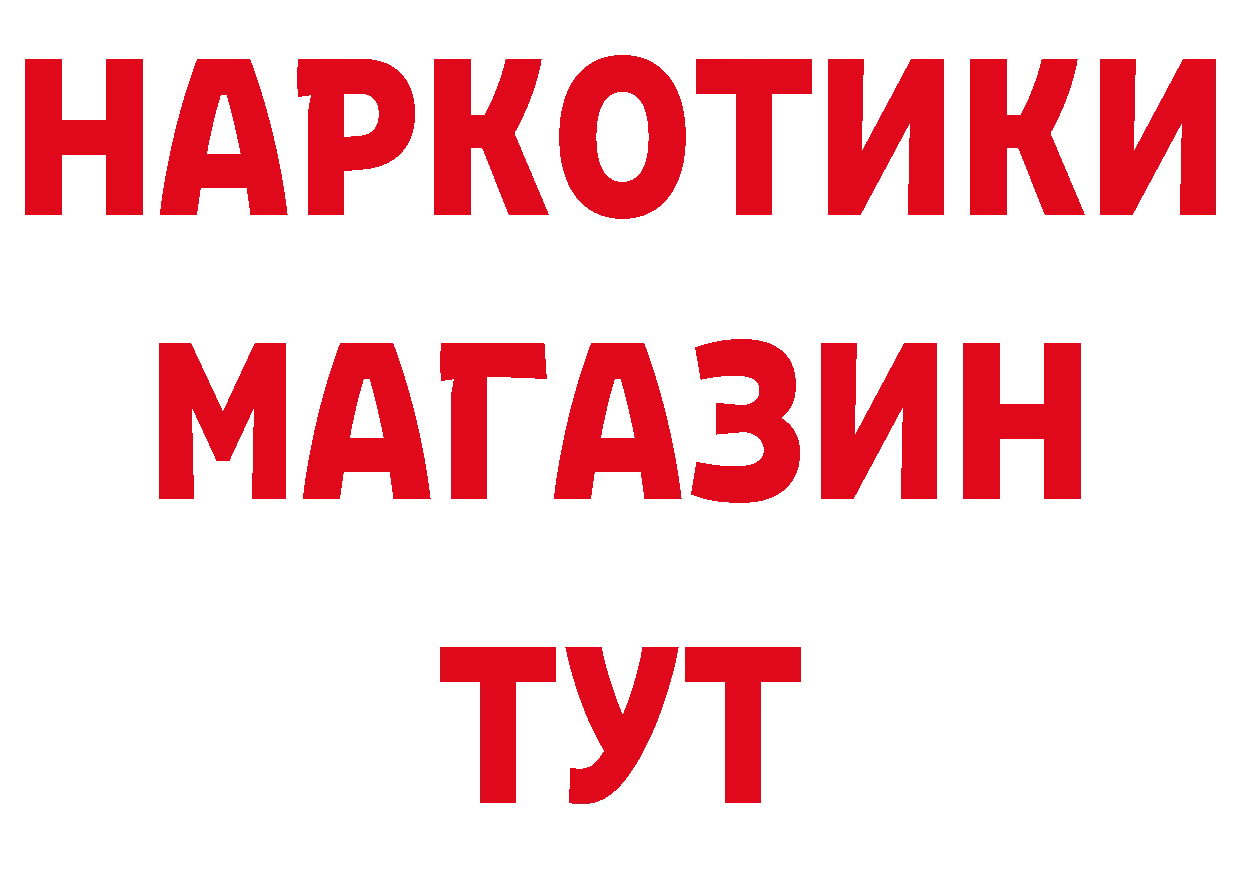 НАРКОТИКИ
МАГАЗИН
ТУТ